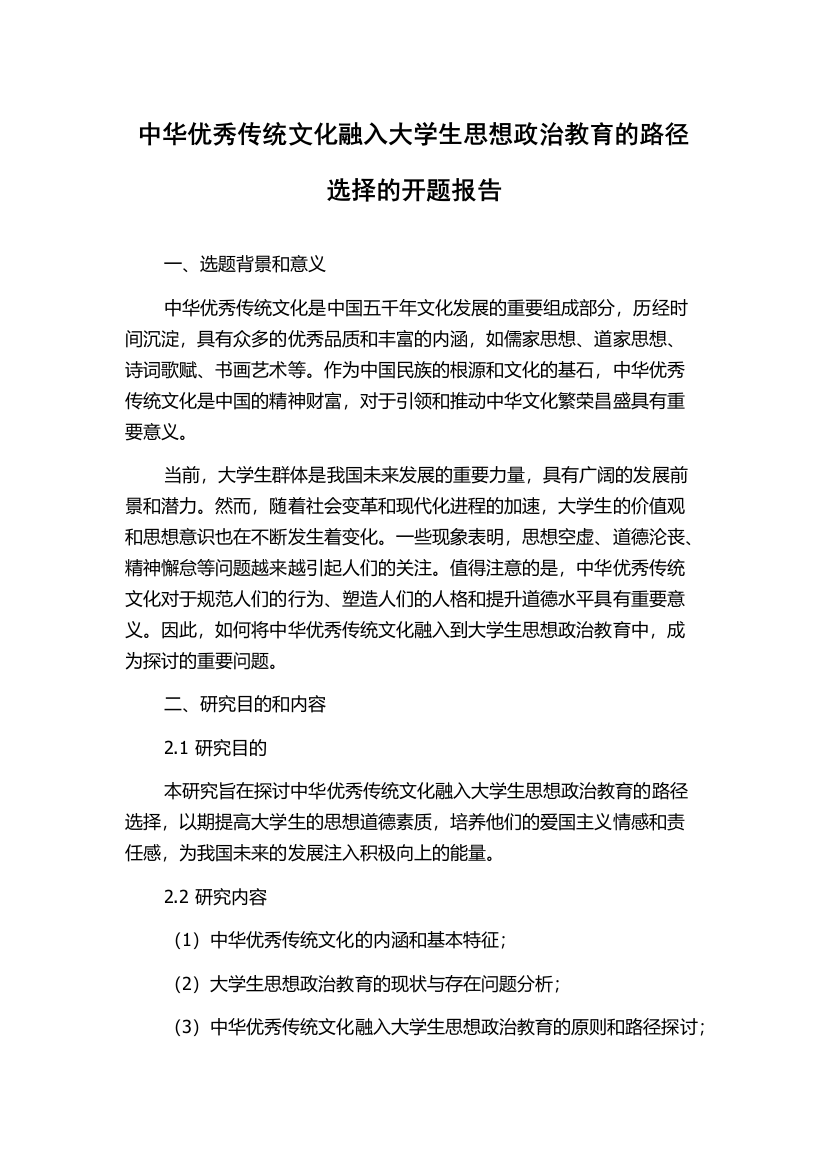 中华优秀传统文化融入大学生思想政治教育的路径选择的开题报告

一、选题背景和意义

中华优秀传统文化是中国五千年文化发展的重要组成部分，历经时间沉淀，具有众多的优秀品质和丰富的内涵，如儒家思想、道家思想、诗词歌赋、书画艺术等。作为中国民族的根源和文化的基石，中华优秀传统文化是中国的精神财富，对于引领和推动中华文化繁荣昌盛具有重要意义。

当前，大学生群体是我国未来发展的重要力量，具有广阔的发展前景和潜力。然而，随着社会变革和现代化进程的加速，大学生的价值观和思想意识也在不断发生着变化。一些现象表明，思想空虚、道德沦丧、精神懈怠等问题越来越引起人们的关注。值得注意的是，中华优秀传统文化对于规范人们的行为、塑造人们的人格和提升道德水平具有重要意义。因此，如何将中华优秀传统文化融入到大学生思想政治教育中，成为探讨的重要问题。

二、研究目的和内容

2.1 研究目的

本研究旨在探讨中华优秀传统文化融入大学生思想政治教育的路径选择，以期提高大学生的思想道德素质，培养他们的爱国主义情感和责任感，为我国未来的发展注入积极向上的能量。

2.2 研究内容

（1）中华优秀传统文化的内涵和基本特征；

（2）大学生思想政治教育的现状与存在问题分析；

（3）中华优秀传统文化融入大学生思想政治教育的原则和路径探讨；